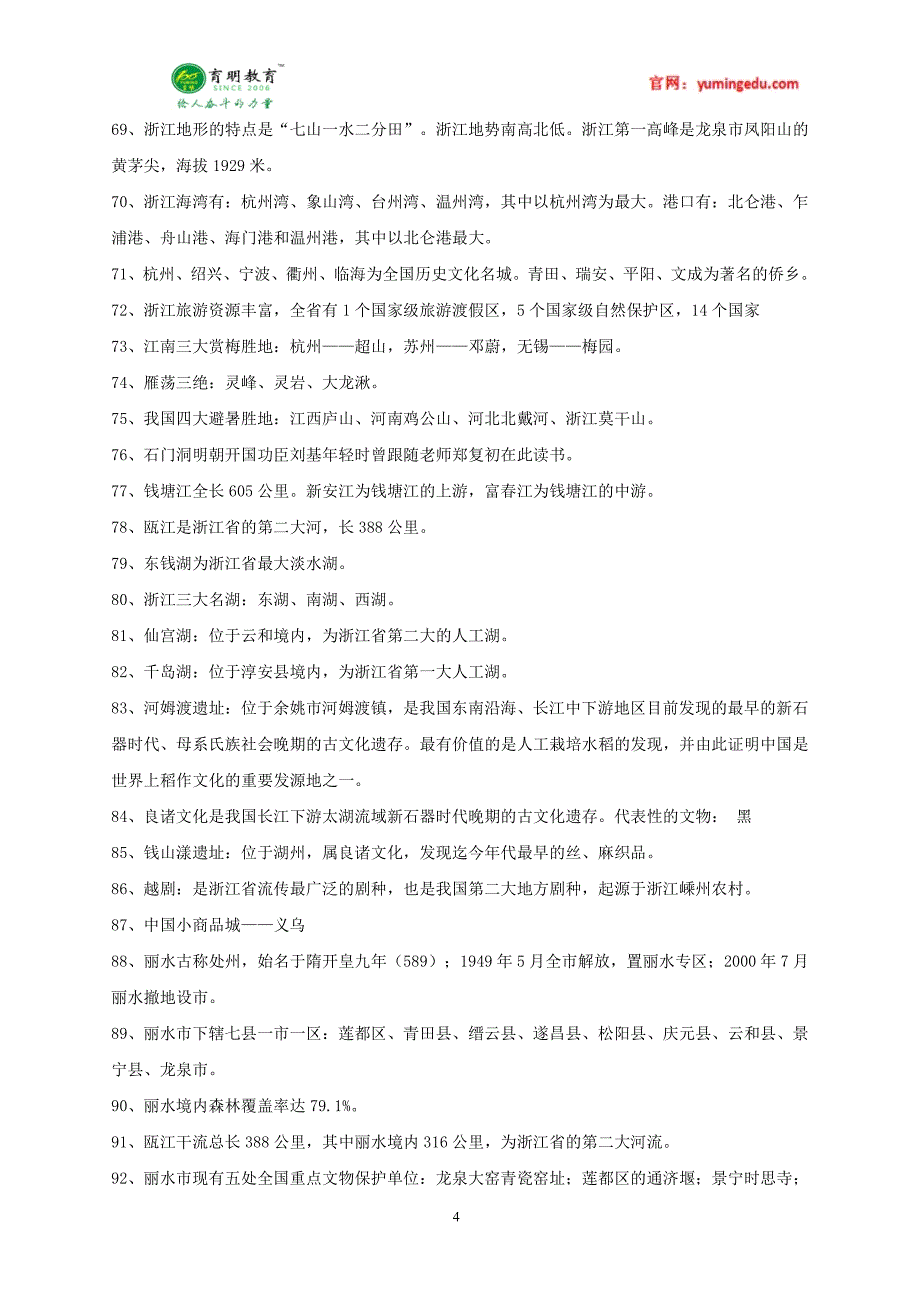 育明教育™
SINCE 2006
给人奋斗的力量

官网：yumingedu.com

69、浙江地形的特点是“七山一水二分田”。浙江地势南高北低。浙江第一高峰是龙泉市凤阳山的黄茅尖，海拔 1929 米。

70、浙江海湾有：杭州湾、象山湾、台州湾、温州湾，其中以杭州湾为最大。港口有：北仑港、乍浦港、舟山港、海门港和温州港，其中以北仑港最大。

71、杭州、绍兴、宁波、衢州、临海为全国历史文化名城。青田、瑞安、平阳、文成为著名的侨乡。

72、浙江旅游资源丰富，全省有 1 个国家级旅游渡假区，5 个国家级自然保护区，14 个国家

73、江南三大赏梅胜地：杭州——超山，苏州——邓蔚，无锡——梅园。

74、雁荡三绝：灵峰、灵岩、大龙湫。

75、我国四大避暑胜地：江西庐山、河南鸡公山、河北北戴河、浙江莫干山。

76、石门洞明朝开国功臣刘基年轻时曾跟随老师郑复初在此读书。

77、钱塘江全长 605 公里。新安江为钱塘江的上游，富春江为钱塘江的中游。

78、瓯江是浙江省的第二大河，长 388 公里。

79、东钱湖为浙江省最大淡水湖。

80、浙江三大名湖：东湖、南湖、西湖。

81、仙宫湖：位于云和境内，为浙江省第二大的人工湖。

82、千岛湖：位于淳安县境内，为浙江省第一大人工湖。

83、河姆渡遗址：位于余姚市河姆渡镇，是我国东南沿海、长江中下游地区目前发现的最早的新石器时代、母系氏族社会晚期的古文化遗存。最有价值的是人工栽培水稻的发现，并由此证明中国是世界上稻作文化的重要发源地之一。

84、良诸文化是我国长江下游太湖流域新石器时代晚期的古文化遗存。代表性的文物： 黑

85、钱山漾遗址：位于湖州，属良诸文化，发现迄今年代最早的丝、麻织品。

86、越剧：是浙江省流传最广泛的剧种，也是我国第二大地方剧种，起源于浙江嵊州农村。

87、中国小商品城——义乌

88、丽水古称处州，始名于隋开皇九年（589）；1949 年 5 月全市解放，置丽水专区；2000 年 7 月丽水撤地设市。

89、丽水市下辖七县一市一区：莲都区、青田县、缙云县、遂昌县、松阳县、庆元县、云和县、景宁县、龙泉市。

90、丽水境内森林覆盖率达 79.1%。

91、瓯江干流总长 388 公里，其中丽水境内 316 公里，为浙江省的第二大河流。

92、丽水市现有五处全国重点文物保护单位：龙泉大窑青瓷窑址；莲都区的通济堰；景宁时思寺；

4